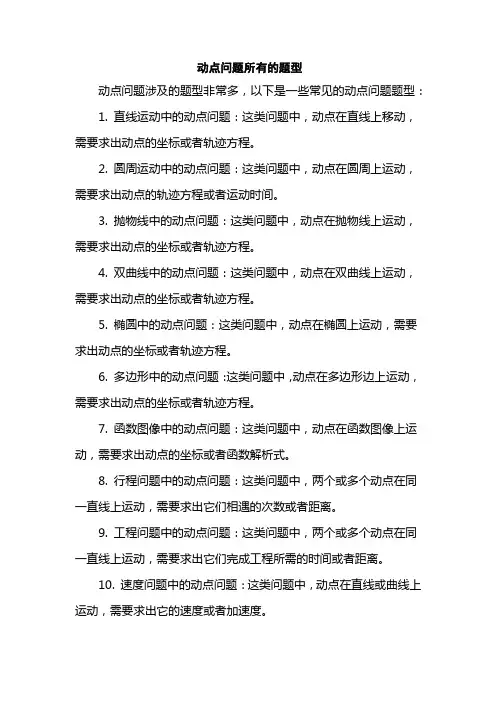 动点问题所有的题型

动点问题涉及的题型非常多，以下是一些常见的动点问题题型：

1. 直线运动中的动点问题：这类问题中，动点在直线上移动，需要求出动点的坐标或者轨迹方程。

2. 圆周运动中的动点问题：这类问题中，动点在圆周上运动，需要求出动点的轨迹方程或者运动时间。

3. 抛物线中的动点问题：这类问题中，动点在抛物线上运动，需要求出动点的坐标或者轨迹方程。

4. 双曲线中的动点问题：这类问题中，动点在双曲线上运动，需要求出动点的坐标或者轨迹方程。

5. 椭圆中的动点问题：这类问题中，动点在椭圆上运动，需要求出动点的坐标或者轨迹方程。

6. 多边形中的动点问题：这类问题中，动点在多边形边上运动，需要求出动点的坐标或者轨迹方程。

7. 函数图像中的动点问题：这类问题中，动点在函数图像上运动，需要求出动点的坐标或者函数解析式。

8. 行程问题中的动点问题：这类问题中，两个或多个动点在同一直线上运动，需要求出它们相遇的次数或者距离。

9. 工程问题中的动点问题：这类问题中，两个或多个动点在同一直线上运动，需要求出它们完成工程所需的时间或者距离。

10. 速度问题中的动点问题：这类问题中，动点在直线或曲线上运动，需要求出它的速度或者加速度。